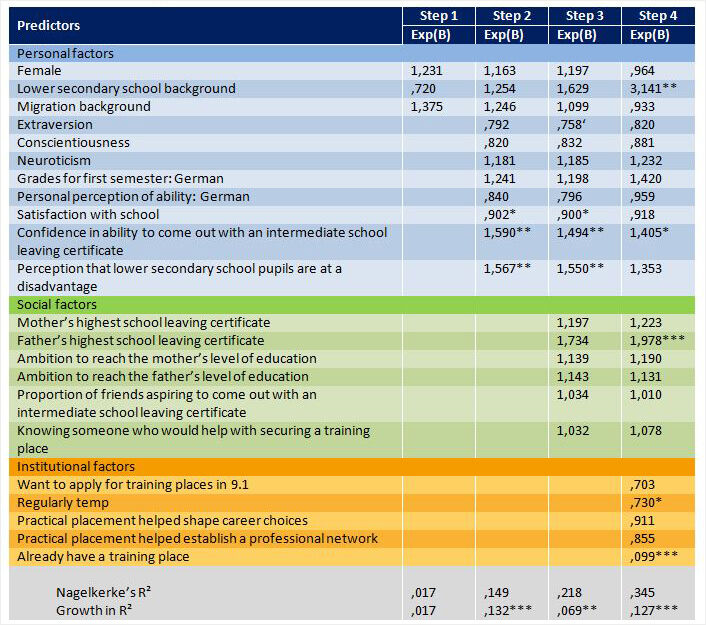 | Predictors | Step 1 Exp(B) | Step 2 Exp(B) | Step 3 Exp(B) | Step 4 Exp(B) |
|---|---|---|---|---|
| Personal factors | | | | |
| Female | 1,231 | 1,163 | 1,197 | ,964 |
| Lower secondary school background | ,720 | 1,254 | 1,629 | 3,141** |
| Migration background | 1,375 | 1,246 | 1,099 | ,933 |
| Extraversion | | ,792 | ,758' | ,820 |
| Conscientiousness | | ,820 | ,832 | ,881 |
| Neuroticism | | 1,181 | 1,185 | 1,232 |
| Grades for first semester: German | | 1,241 | 1,198 | 1,420 |
| Personal perception of ability: German | | ,840 | ,796 | ,959 |
| Satisfaction with school | | ,902* | ,900* | ,918 |
| Confidence in ability to come out with an intermediate school leaving certificate | | 1,590** | 1,494** | 1,405* |
| Perception that lower secondary school pupils are at a disadvantage | | 1,567** | 1,550** | 1,353 |
| Social factors | | | | |
| Mother's highest school leaving certificate | | | 1,197 | 1,223 |
| Father's highest school leaving certificate | | | 1,734 | 1,978*** |
| Ambition to reach the mother's level of education | | | 1,139 | 1,190 |
| Ambition to reach the father's level of education | | | 1,143 | 1,131 |
| Proportion of friends aspiring to come out with an intermediate school leaving certificate | | | 1,034 | 1,010 |
| Knowing someone who would help with securing a training place | | | 1,032 | 1,078 |
| Institutional factors | | | | |
| Want to apply for training places in 9.1 | | | | ,703 |
| Regularly temp | | | | ,730* |
| Practical placement helped shape career choices | | | | ,911 |
| Practical placement helped establish a professional network | | | | ,855 |
| Already have a training place | | | | ,099*** |
| Nagelkerke's R² | ,017 | ,149 | ,218 | ,345 |
| Growth in R² | ,017 | ,132*** | ,069** | ,127*** |